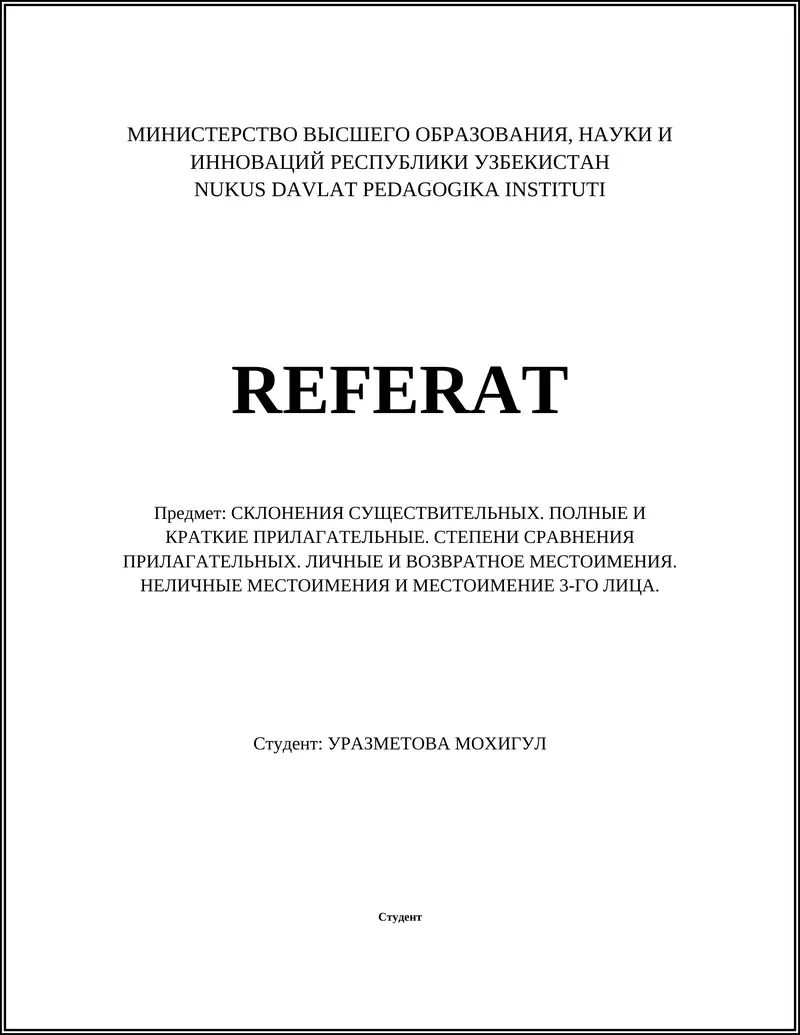 МИНИСТЕРСТВО ВЫСШЕГО ОБРАЗОВАНИЯ, НАУКИ И ИННОВАЦИЙ РЕСПУБЛИКИ УЗБЕКИСТАН
NUKUS DAVLAT PEDAGOGIKA INSTITUTI

REFERAT

Предмет: СКЛОНЕНИЯ СУЩЕСТВИТЕЛЬНЫХ. ПОЛНЫЕ И КРАТКИЕ ПРИЛАГАТЕЛЬНЫЕ. СТЕПЕНИ СРАВНЕНИЯ ПРИЛАГАТЕЛЬНЫХ. ЛИЧНЫЕ И ВОЗВРАТНОЕ МЕСТОИМЕНИЯ. НЕЛИЧНЫЕ МЕСТОИМЕНИЯ И МЕСТОИМЕНИЕ 3-ГО ЛИЦА.

Студент: УРАЗМЕТОВА МОХИГУЛ

Студент